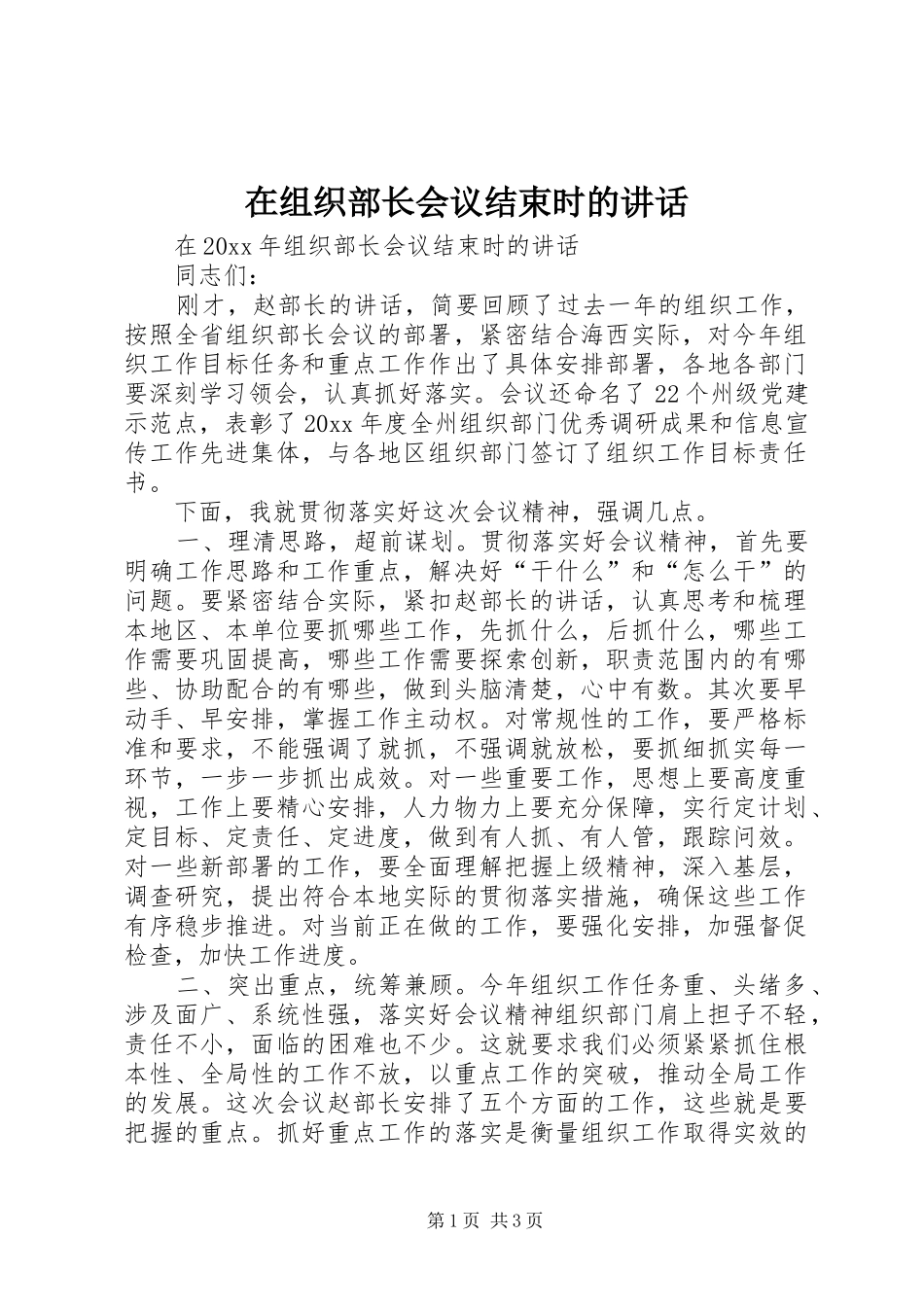 在组织部长会议结束时的讲话

在20xx年组织部长会议结束时的讲话

同志们：

刚才，赵部长的讲话，简要回顾了过去一年的组织工作，按照全省组织部长会议的部署，紧密结合海西实际，对今年组织工作目标任务和重点工作作出了具体安排部署，各地各部门要深刻学习领会，认真抓好落实。会议还命名了22个州级党建示范点，表彰了20xx年度全州组织部门优秀调研成果和信息宣传工作先进集体，与各地区组织部门签订了组织工作目标责任书。

下面，我就贯彻落实好这次会议精神，强调几点。

一、理清思路，超前谋划。贯彻落实好会议精神，首先要明确工作思路和工作重点，解决好“干什么”和“怎么干”的问题。要紧密结合实际，紧扣赵部长的讲话，认真思考和梳理本地区、本单位要抓哪些工作，先抓什么，后抓什么，哪些工作需要巩固提高，哪些工作需要探索创新，职责范围内的有哪些、协助配合的有哪些，做到头脑清楚，心中有数。其次要早动手、早安排，掌握工作主动权。对常规性的工作，要严格标准和要求，不能强调了就抓，不强调就放松，要抓细抓实每一环节，一步一步抓出成效。对一些重要工作，思想上要高度重视，工作上要精心安排，人力物力上要充分保障，实行定计划、定目标、定责任、定进度，做到有人抓、有人管，跟踪问效。对一些新部署的工作，要全面理解把握上级精神，深入基层，调查研究，提出符合本地实际的贯彻落实措施，确保这些工作有序稳步推进。对当前正在做的工作，要强化安排，加强督促检查，加快工作进度。

二、突出重点，统筹兼顾。今年组织工作任务重、头绪多、涉及面广、系统性强，落实好会议精神组织部门肩上担子不轻，责任不小，面临的困难也不少。这就要求我们必须紧紧抓住根本性、全局性的工作不放，以重点工作的突破，推动全局工作的发展。这次会议赵部长安排了五个方面的工作，这些就是要把握的重点。抓好重点工作的落实是衡量组织工作取得实效的

第1页 共3页